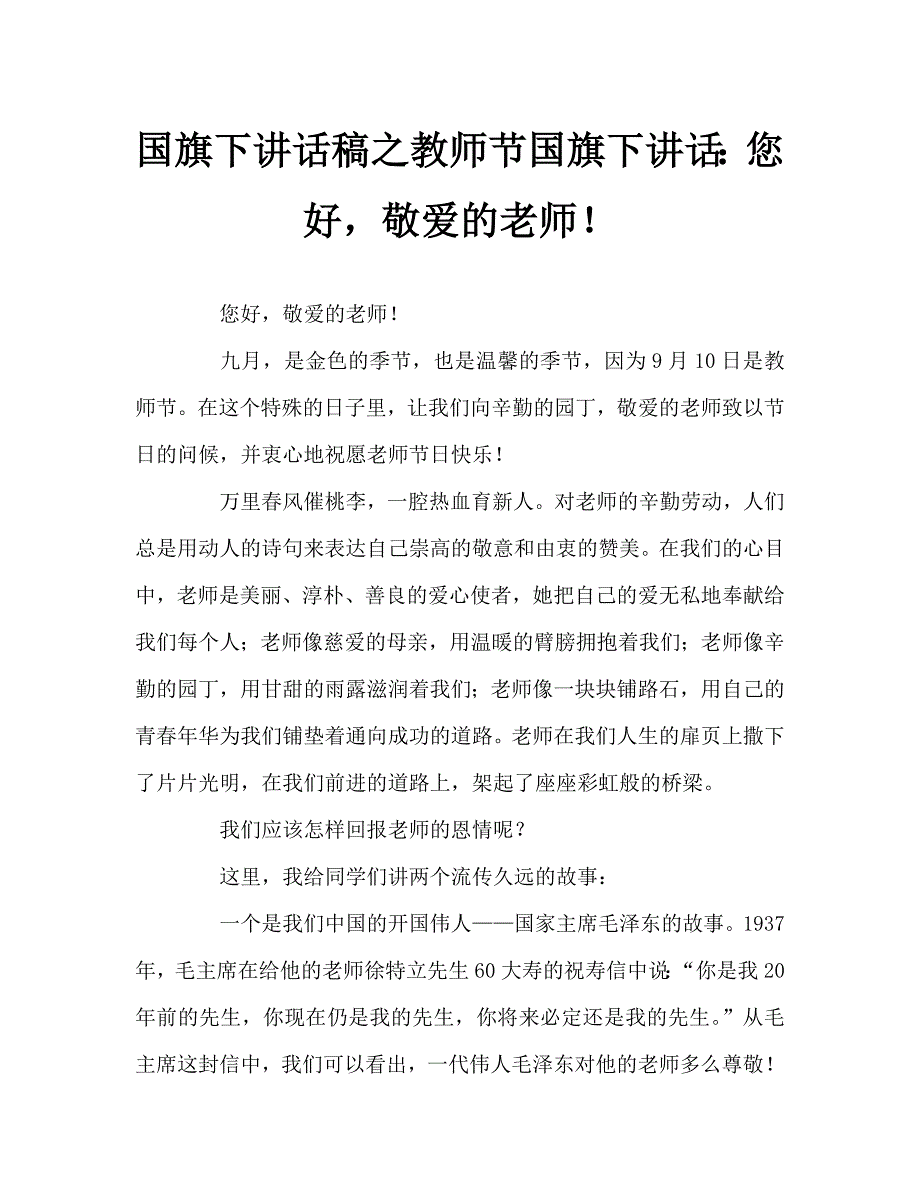 国旗下讲话稿之教师节国旗下讲话：您好，敬爱的老师！

您好，敬爱的老师！

九月，是金色的季节，也是温馨的季节，因为9月10日是教师节。在这个特殊的日子里，让我们向辛勤的园丁，敬爱的老师致以节日的问候，并衷心地祝愿老师节日快乐！

万里春风催桃李，一腔热血育新人。对老师的辛勤劳动，人们总是用动人的诗句来表达自己崇高的敬意和由衷的赞美。在我们的心目中，老师是美丽、淳朴、善良的爱心使者，她把自己的爱无私地奉献给我们每个人；老师像慈爱的母亲，用温暖的臂膀拥抱着我们；老师像辛勤的园丁，用甘甜的雨露滋润着我们；老师像一块块铺路石，用自己的青春年华为我们铺垫着通向成功的道路。老师在我们人生的扉页上撒下了片片光明，在我们前进的道路上，架起了座座彩虹般的桥梁。

我们应该怎样回报老师的恩情呢？

这里，我给同学们讲两个流传久远的故事：

一个是我们中国的开国伟人——国家主席毛泽东的故事。1937年，毛主席在给他的老师徐特立先生60大寿的祝寿信中说：“你是我20年前的先生，你现在仍是我的先生，你将来必定还是我的先生。”从毛主席这封信中，我们可以看出，一代伟人毛泽东对他的老师多么尊敬！